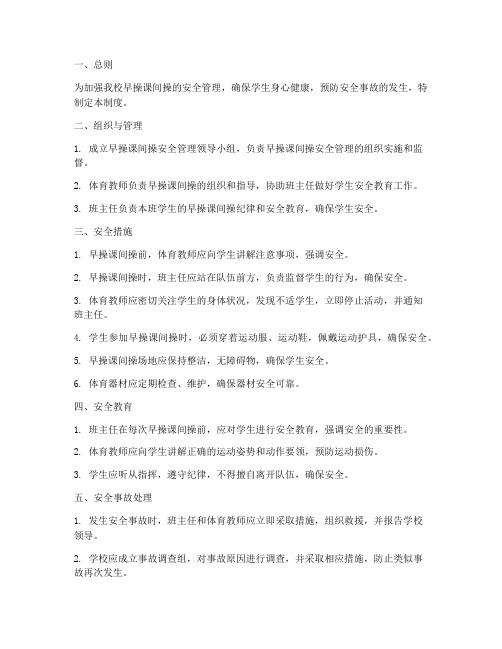 一、总则

为加强我校早操课间操的安全管理，确保学生身心健康，预防安全事故的发生，特制定本制度。

二、组织与管理

1. 成立早操课间操安全管理领导小组，负责早操课间操安全管理的组织实施和监督。

2. 体育教师负责早操课间操的组织和指导，协助班主任做好学生安全教育工作。

3. 班主任负责本班学生的早操课间操纪律和安全教育，确保学生安全。

三、安全措施

1. 早操课间操前，体育教师应向学生讲解注意事项，强调安全。

2. 早操课间操时，班主任应站在队伍前方，负责监督学生的行为，确保安全。

3. 体育教师应密切关注学生的身体状况，发现不适学生，立即停止活动，并通知班主任。

4. 学生参加早操课间操时，必须穿着运动服、运动鞋，佩戴运动护具，确保安全。

5. 早操课间操场地应保持整洁，无障碍物，确保学生安全。

6. 体育器材应定期检查、维护，确保器材安全可靠。

四、安全教育

1. 班主任在每次早操课间操前，应对学生进行安全教育，强调安全的重要性。

2. 体育教师应向学生讲解正确的运动姿势和动作要领，预防运动损伤。

3. 学生应听从指挥，遵守纪律，不得擅自离开队伍，确保安全。

五、安全事故处理

1. 发生安全事故时，班主任和体育教师应立即采取措施，组织救援，并报告学校领导。

2. 学校应成立事故调查组，对事故原因进行调查，并采取相应措施，防止类似事故再次发生。